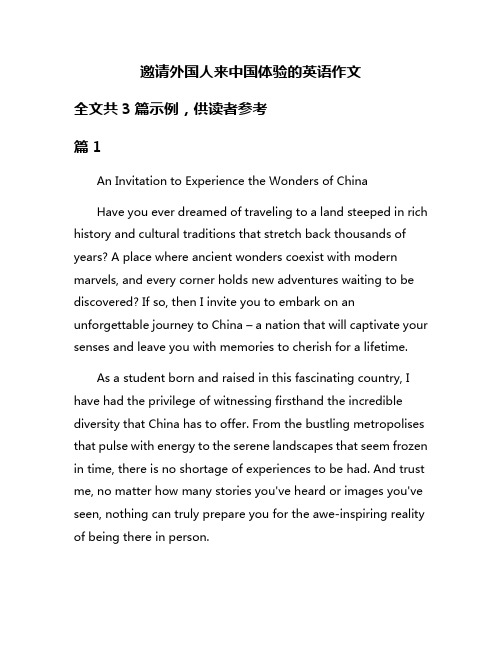 邀请外国人来中国体验的英语作文

全文共 3 篇示例，供读者参考

篇 1

An Invitation to Experience the Wonders of China

Have you ever dreamed of traveling to a land steeped in rich history and cultural traditions that stretch back thousands of years? A place where ancient wonders coexist with modern marvels, and every corner holds new adventures waiting to be discovered? If so, then I invite you to embark on an unforgettable journey to China – a nation that will captivate your senses and leave you with memories to cherish for a lifetime.

As a student born and raised in this fascinating country, I have had the privilege of witnessing firsthand the incredible diversity that China has to offer. From the bustling metropolises that pulse with energy to the serene landscapes that seem frozen in time, there is no shortage of experiences to be had. And trust me, no matter how many stories you've heard or images you've seen, nothing can truly prepare you for the awe-inspiring reality of being there in person.